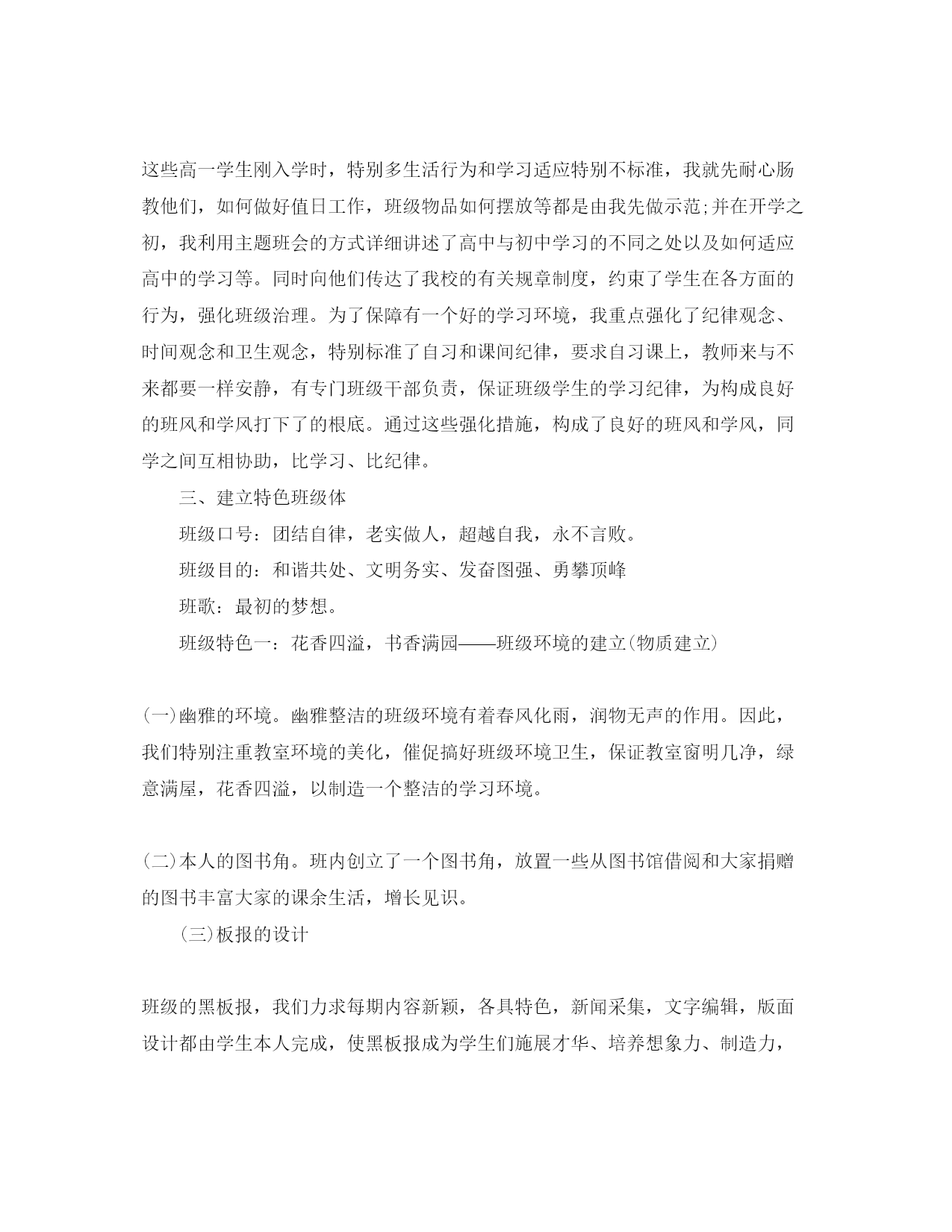 这些高一学生刚入学时，特别多生活行为和学习适应特别不标准，我就先耐心肠教他们，如何做好值日工作，班级物品如何摆放等都是由我先做示范;并在开学之初，我利用主题班会的方式详细讲述了高中与初中学习的不同之处以及如何适应高中的学习等。同时向他们传达了我校的有关规章制度，约束了学生在各方面的行为，强化班级治理。为了保障有一个好的学习环境，我重点强化了纪律观念、时间观念和卫生观念，特别标准了自习和课间纪律，要求自习课上，教师来与不来都要一样安静，有专门班级干部负责，保证班级学生的学习纪律，为构成良好的班风和学风打下了的根底。通过这些强化措施，构成了良好的班风和学风，同学之间互相协助，比学习、比纪律。

三、建立特色班级体

班级口号：团结自律，老实做人，超越自我，永不言败。

班级目的：和谐共处、文明务实、发奋图强、勇攀顶峰

班歌：最初的梦想。

班级特色一：花香四溢，书香满园——班级环境的建立(物质建立)

(一)幽雅的环境。幽雅整洁的班级环境有着春风化雨，润物无声的作用。因此，我们特别注重教室环境的美化，催促搞好班级环境卫生，保证教室窗明几净，绿意满屋，花香四溢，以制造一个整洁的学习环境。

(二)本人的图书角。班内创立了一个图书角，放置一些从图书馆借阅和大家捐赠的图书丰富大家的课余生活，增长见识。

(三)板报的设计

班级的黑板报，我们力求每期内容新颖，各具特色，新闻采集，文字编辑，版面设计都由学生本人完成，使黑板报成为学生们施展才华、培养想象力、制造力，